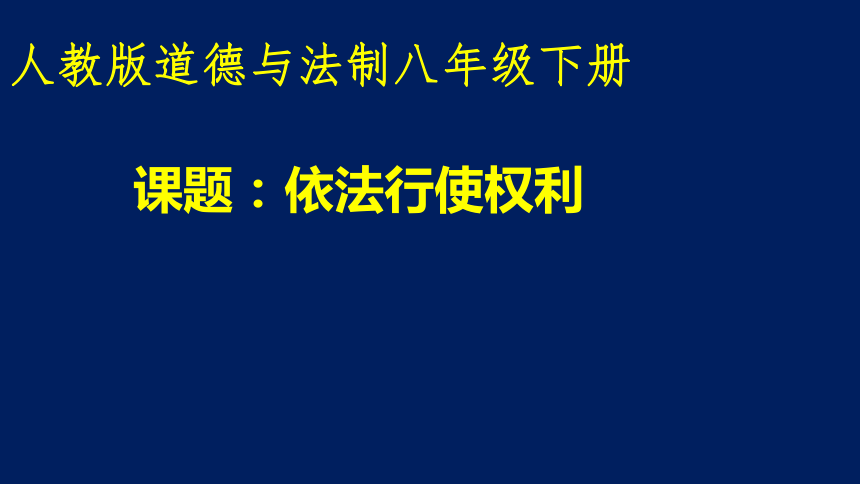 人教版道德与法制八年级下册

课题：依法行使权利